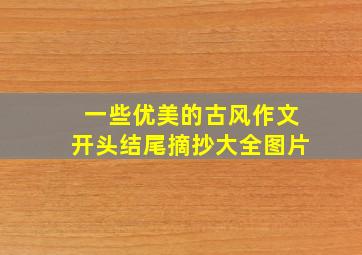 一些优美的古风作文
开头结尾摘抄大全图片